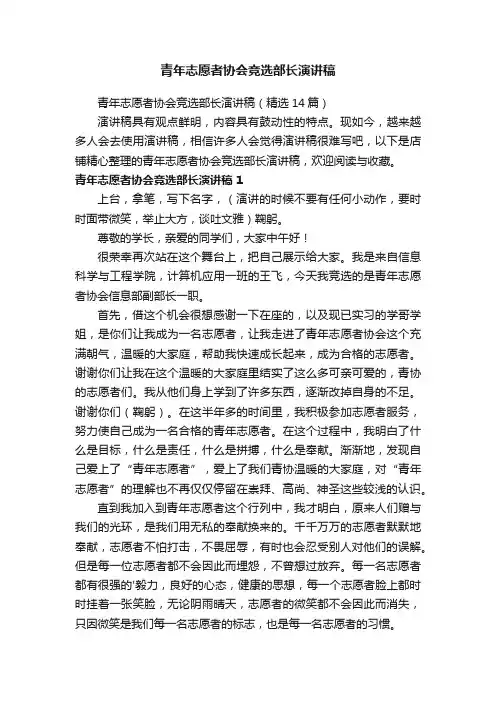 青年志愿者协会竞选部长演讲稿

青年志愿者协会竞选部长演讲稿（精选 14 篇）

演讲稿具有观点鲜明，内容具有鼓动性的特点。现如今，越来越多人会去使用演讲稿，相信许多人会觉得演讲稿很难写吧，以下是店铺精心整理的青年志愿者协会竞选部长演讲稿，欢迎阅读与收藏。

青年志愿者协会竞选部长演讲稿 1

上台，拿笔，写下名字，（演讲的时候不要有任何小动作，要时时面带微笑，举止大方，谈吐文雅）鞠躬。

尊敬的学长，亲爱的同学们，大家中午好！

很荣幸再次站在这个舞台上，把自己展示给大家。我是来自信息科学与工程学院，计算机应用一班的王飞，今天我竞选的是青年志愿者协会信息部副部长一职。

首先，借这个机会很想感谢一下在座的，以及现已实习的学哥学姐，是你们让我成为一名志愿者，让我走进了青年志愿者协会这个充满朝气，温暖的大家庭，帮助我快速成长起来，成为合格的志愿者。谢谢你们让我在这个温暖的大家庭里结实了这么多可亲可爱的，青协的志愿者们。我从他们身上学到了许多东西，逐渐改掉自身的不足。谢谢你们（鞠躬）。在这半年多的时间里，我积极参加志愿者服务，努力使自己成为一名合格的青年志愿者。在这个过程中，我明白了什么是目标，什么是责任，什么是拼搏，什么是奉献。渐渐地，发现自己爱上了“青年志愿者”，爱上了我们青协温暖的大家庭，对“青年志愿者”的理解也不再仅仅停留在崇拜、高尚、神圣这些较浅的认识。

直到我加入到青年志愿者这个行列中，我才明白，原来人们赠与我们的光环，是我们用无私的奉献换来的。千千万万的志愿者默默地奉献，志愿者不怕打击，不畏屈辱，有时也会忍受别人对他们的误解。但是每一位志愿者都不会因此而埋怨，不曾想过放弃。每一名志愿者都有很强的'毅力，良好的心态，健康的思想，每一个志愿者脸上都时时挂着一张笑脸，无论阴雨晴天，志愿者的微笑都不会因此而消失，只因微笑是我们每一名志愿者的标志，也是每一名志愿者的习惯。